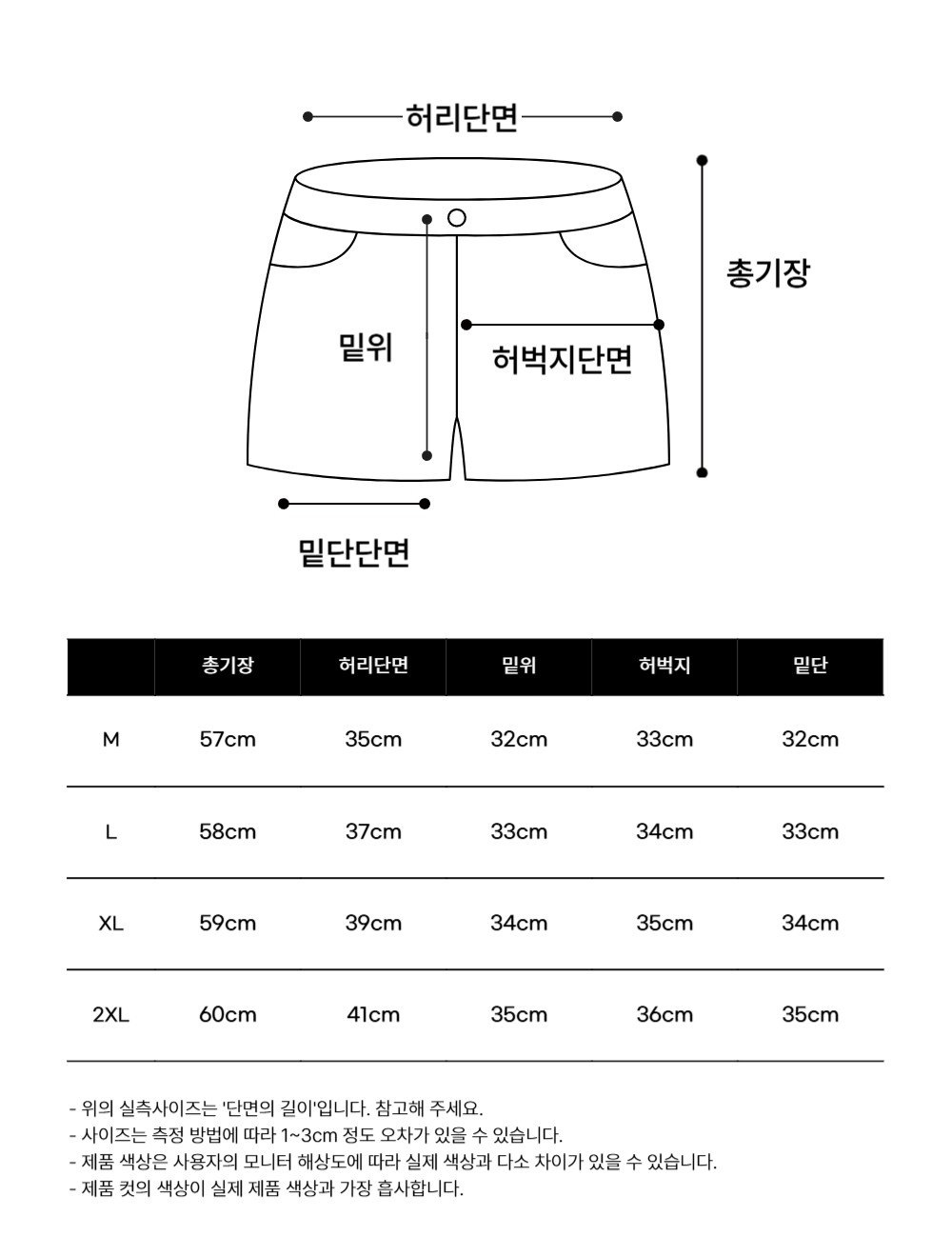 허리단면

총기장

밑위

허벅지단면

밑단단면

| | 총기장 | 허리단면 | 밑위 | 허벅지 | 밑단 |
|---|---|---|---|---|---|
| M | 57cm | 35cm | 32cm | 33cm | 32cm |
| L | 58cm | 37cm | 33cm | 34cm | 33cm |
| XL | 59cm | 39cm | 34cm | 35cm | 34cm |
| 2XL | 60cm | 41cm | 35cm | 36cm | 35cm |

- 위의 실측사이즈는 '단면의 길이'입니다. 참고해 주세요.
- 사이즈는 측정 방법에 따라 1~3cm 정도 오차가 있을 수 있습니다.
- 제품 색상은 사용자의 모니터 해상도에 따라 실제 색상과 다소 차이가 있을 수 있습니다.
- 제품 컷의 색상이 실제 제품 색상과 가장 흡사합니다.